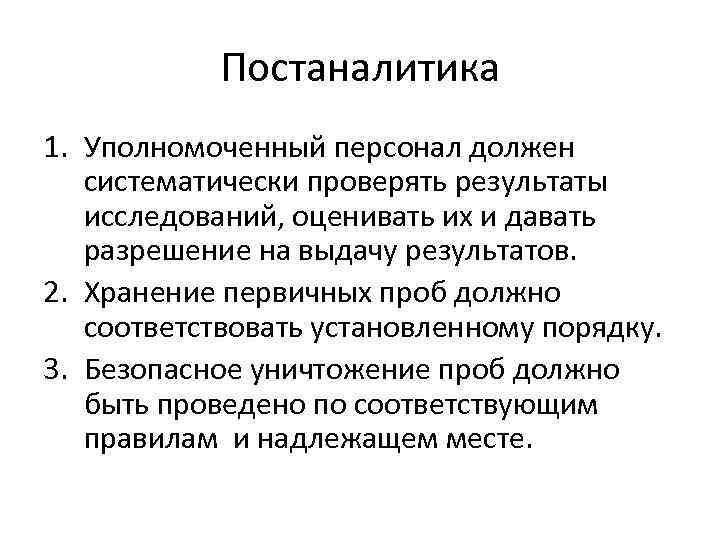 Постаналитика

1. Уполномоченный персонал должен систематически проверять результаты исследований, оценивать их и давать разрешение на выдачу результатов.
2. Хранение первичных проб должно соответствовать установленному порядку.
3. Безопасное уничтожение проб должно быть проведено по соответствующим правилам и надлежащем месте.